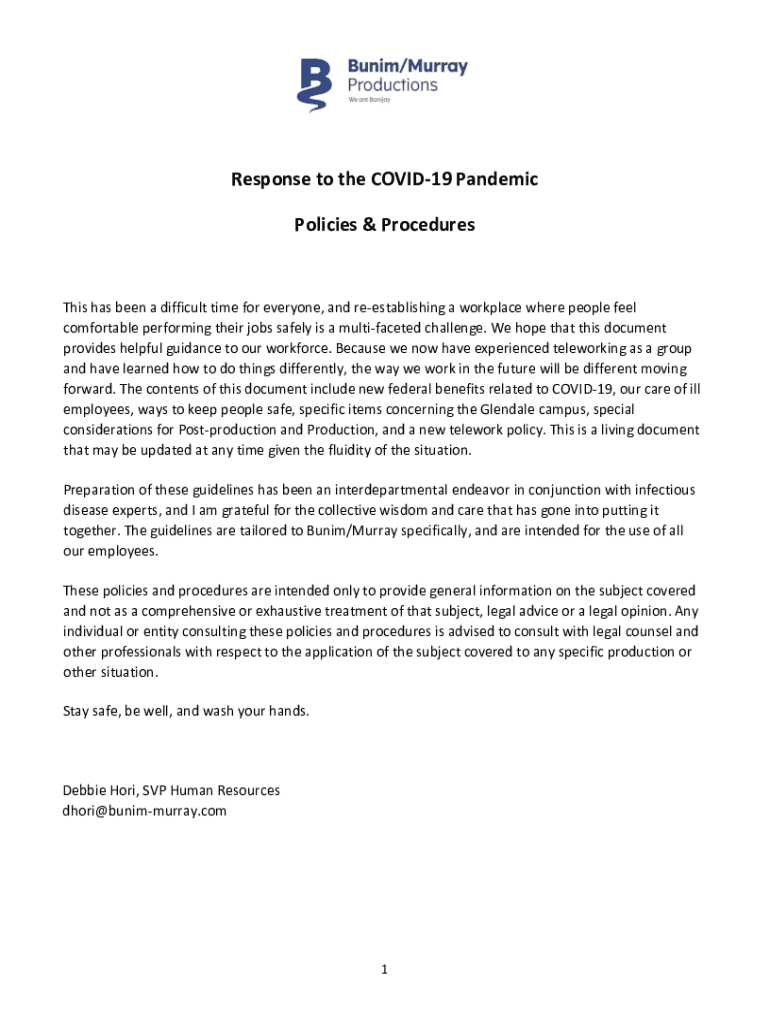 Bunim/Murray Productions
We are Banijay

Response to the COVID-19 Pandemic

Policies & Procedures

This has been a difficult time for everyone, and re-establishing a workplace where people feel comfortable performing their jobs safely is a multi-faceted challenge. We hope that this document provides helpful guidance to our workforce. Because we now have experienced teleworking as a group and have learned how to do things differently, the way we work in the future will be different moving forward. The contents of this document include new federal benefits related to COVID-19, our care of ill employees, ways to keep people safe, specific items concerning the Glendale campus, special considerations for Post-production and Production, and a new telework policy. This is a living document that may be updated at any time given the fluidity of the situation.

Preparation of these guidelines has been an interdepartmental endeavor in conjunction with infectious disease experts, and I am grateful for the collective wisdom and care that has gone into putting it together. The guidelines are tailored to Bunim/Murray specifically, and are intended for the use of all our employees.

These policies and procedures are intended only to provide general information on the subject covered and not as a comprehensive or exhaustive treatment of that subject, legal advice or a legal opinion. Any individual or entity consulting these policies and procedures is advised to consult with legal counsel and other professionals with respect to the application of the subject covered to any specific production or other situation.

Stay safe, be well, and wash your hands.

Debbie Hori, SVP Human Resources
dhori@bunim-murray.com

1